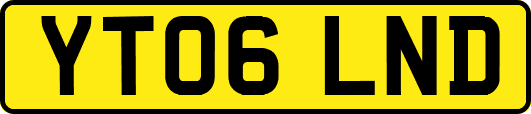 YT06 LND